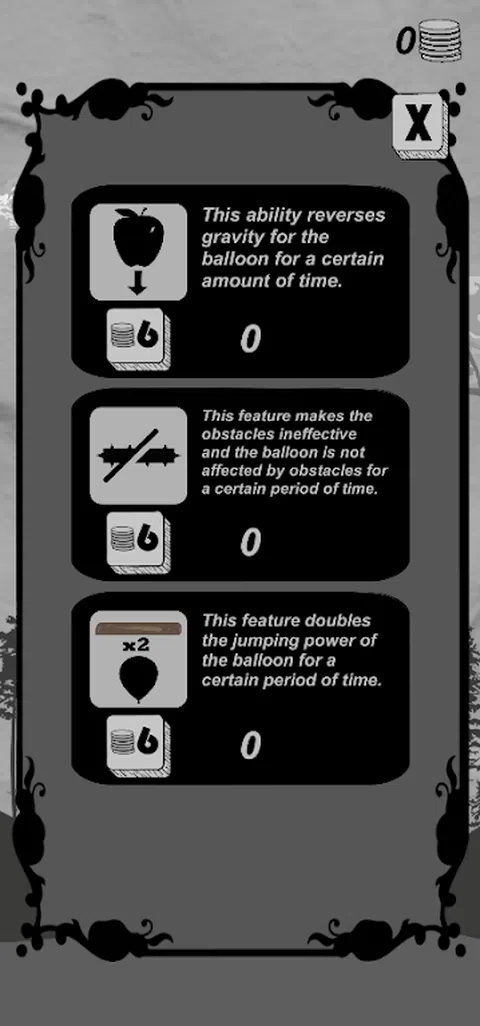 0

X

This ability reverses gravity for the balloon for a certain amount of time.

6

0

This feature makes the obstacles ineffective and the balloon is not affected by obstacles for a certain period of time.

6

0

x2

This feature doubles the jumping power of the balloon for a certain period of time.

6

0